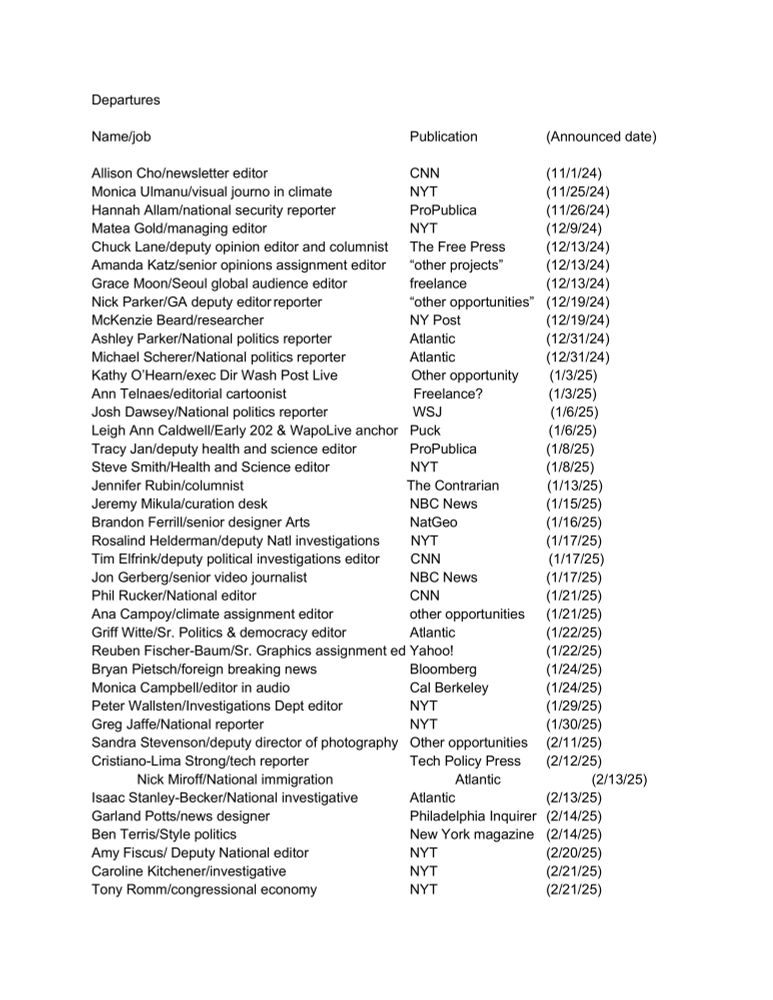 Departures

| Name/job | Publication | (Announced date) |
|---|---|---|
| Allison Cho/newsletter editor | CNN | (11/1/24) |
| Monica Ulmanu/visual journo in climate | NYT | (11/25/24) |
| Hannah Allam/national security reporter | ProPublica | (11/26/24) |
| Matea Gold/managing editor | NYT | (12/9/24) |
| Chuck Lane/deputy opinion editor and columnist | The Free Press | (12/13/24) |
| Amanda Katz/senior opinions assignment editor | "other projects" | (12/13/24) |
| Grace Moon/Seoul global audience editor | freelance | (12/13/24) |
| Nick Parker/GA deputy editor reporter | "other opportunities" | (12/19/24) |
| McKenzie Beard/researcher | NY Post | (12/19/24) |
| Ashley Parker/National politics reporter | Atlantic | (12/31/24) |
| Michael Scherer/National politics reporter | Atlantic | (12/31/24) |
| Kathy O'Hearn/exec Dir Wash Post Live | Other opportunity | (1/3/25) |
| Ann Telnaes/editorial cartoonist | Freelance? | (1/3/25) |
| Josh Dawsey/National politics reporter | WSJ | (1/6/25) |
| Leigh Ann Caldwell/Early 202 & WapoLive anchor | Puck | (1/6/25) |
| Tracy Jan/deputy health and science editor | ProPublica | (1/8/25) |
| Steve Smith/Health and Science editor | NYT | (1/8/25) |
| Jennifer Rubin/columnist | The Contrarian | (1/13/25) |
| Jeremy Mikula/curation desk | NBC News | (1/15/25) |
| Brandon Ferrill/senior designer Arts | NatGeo | (1/16/25) |
| Rosalind Helderman/deputy Natl investigations | NYT | (1/17/25) |
| Tim Elfrink/deputy political investigations editor | CNN | (1/17/25) |
| Jon Gerberg/senior video journalist | NBC News | (1/17/25) |
| Phil Rucker/National editor | CNN | (1/21/25) |
| Ana Campoy/climate assignment editor | other opportunities | (1/21/25) |
| Griff Witte/Sr. Politics & democracy editor | Atlantic | (1/22/25) |
| Reuben Fischer-Baum/Sr. Graphics assignment ed | Yahoo! | (1/22/25) |
| Bryan Pietsch/foreign breaking news | Bloomberg | (1/24/25) |
| Monica Campbell/editor in audio | Cal Berkeley | (1/24/25) |
| Peter Wallsten/Investigations Dept editor | NYT | (1/29/25) |
| Greg Jaffe/National reporter | NYT | (1/30/25) |
| Sandra Stevenson/deputy director of photography | Other opportunities | (2/11/25) |
| Cristiano-Lima Strong/tech reporter | Tech Policy Press | (2/12/25) |
| Nick Miroff/National immigration | Atlantic | (2/13/25) |
| Isaac Stanley-Becker/National investigative | Atlantic | (2/13/25) |
| Garland Potts/news designer | Philadelphia Inquirer | (2/14/25) |
| Ben Terris/Style politics | New York magazine | (2/14/25) |
| Amy Fiscus/ Deputy National editor | NYT | (2/20/25) |
| Caroline Kitchener/investigative | NYT | (2/21/25) |
| Tony Romm/congressional economy | NYT | (2/21/25) |